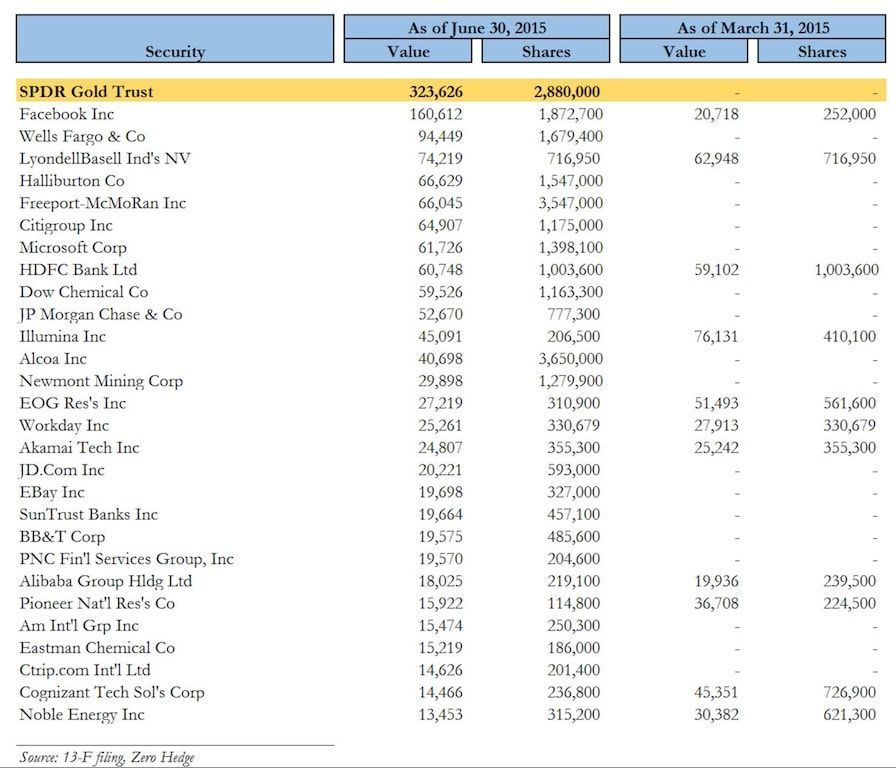 | Security | As of June 30, 2015 Value | As of June 30, 2015 Shares | As of March 31, 2015 Value | As of March 31, 2015 Shares |
|---|---|---|---|---|
| SPDR Gold Trust | 323,626 | 2,880,000 | - | - |
| Facebook Inc | 160,612 | 1,872,700 | 20,718 | 252,000 |
| Wells Fargo & Co | 94,449 | 1,679,400 | - | - |
| LyondellBasell Ind's NV | 74,219 | 716,950 | 62,948 | 716,950 |
| Halliburton Co | 66,629 | 1,547,000 | - | - |
| Freeport-McMoRan Inc | 66,045 | 3,547,000 | - | - |
| Citigroup Inc | 64,907 | 1,175,000 | - | - |
| Microsoft Corp | 61,726 | 1,398,100 | - | - |
| HDFC Bank Ltd | 60,748 | 1,003,600 | 59,102 | 1,003,600 |
| Dow Chemical Co | 59,526 | 1,163,300 | - | - |
| JP Morgan Chase & Co | 52,670 | 777,300 | - | - |
| Illumina Inc | 45,091 | 206,500 | 76,131 | 410,100 |
| Alcoa Inc | 40,698 | 3,650,000 | - | - |
| Newmont Mining Corp | 29,898 | 1,279,900 | - | - |
| EOG Res's Inc | 27,219 | 310,900 | 51,493 | 561,600 |
| Workday Inc | 25,261 | 330,679 | 27,913 | 330,679 |
| Akamai Tech Inc | 24,807 | 355,300 | 25,242 | 355,300 |
| JD.Com Inc | 20,221 | 593,000 | - | - |
| EBay Inc | 19,698 | 327,000 | - | - |
| SunTrust Banks Inc | 19,664 | 457,100 | - | - |
| BB&T Corp | 19,575 | 485,600 | - | - |
| PNC Fin'l Services Group, Inc | 19,570 | 204,600 | - | - |
| Alibaba Group Hldg Ltd | 18,025 | 219,100 | 19,936 | 239,500 |
| Pioneer Nat'l Res's Co | 15,922 | 114,800 | 36,708 | 224,500 |
| Am Int'l Grp Inc | 15,474 | 250,300 | - | - |
| Eastman Chemical Co | 15,219 | 186,000 | - | - |
| Ctrip.com Int'l Ltd | 14,626 | 201,400 | - | - |
| Cognizant Tech Sol's Corp | 14,466 | 236,800 | 45,351 | 726,900 |
| Noble Energy Inc | 13,453 | 315,200 | 30,382 | 621,300 |

Source: 13-F filing, Zero Hedge